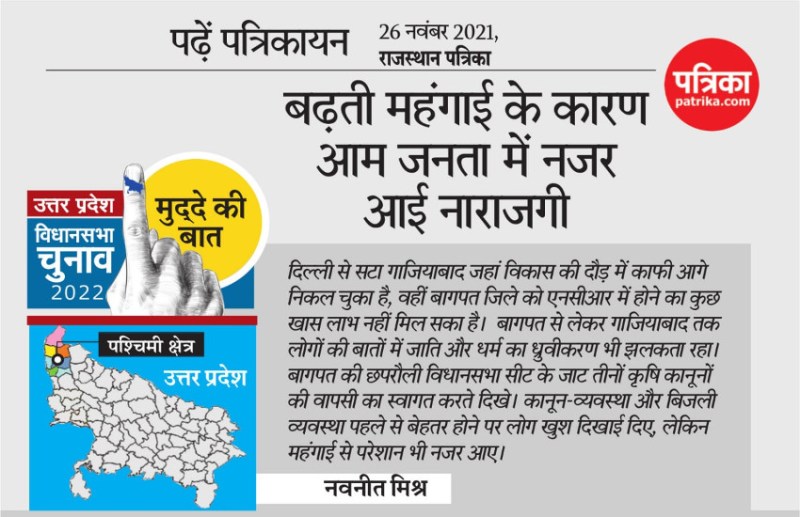 पढ़ें पत्रिकायन 26 नवंबर 2021, राजस्थान पत्रिका

पत्रिका patrika.com

बढ़ती महंगाई के कारण आम जनता में नजर आई नाराजगी

उत्तर प्रदेश विधानसभा चुनाव 2022

मुद्दे की बात

पश्चिमी क्षेत्र

उत्तर प्रदेश

दिल्ली से सटा गाजियाबाद जहां विकास की दौड़ में काफी आगे निकल चुका है, वहीं बागपत जिले को एनसीआर में होने का कुछ खास लाभ नहीं मिल सका है। बागपत से लेकर गाजियाबाद तक लोगों की बातों में जाति और धर्म का ध्रुवीकरण भी झलकता रहा। बागपत की छपरौली विधानसभा सीट के जाट तीनों कृषि कानूनों की वापसी का स्वागत करते दिखे। कानून-व्यवस्था और बिजली व्यवस्था पहले से बेहतर होने पर लोग खुश दिखाई दिए, लेकिन महंगाई से परेशान भी नजर आए।

नवनीत मिश्र